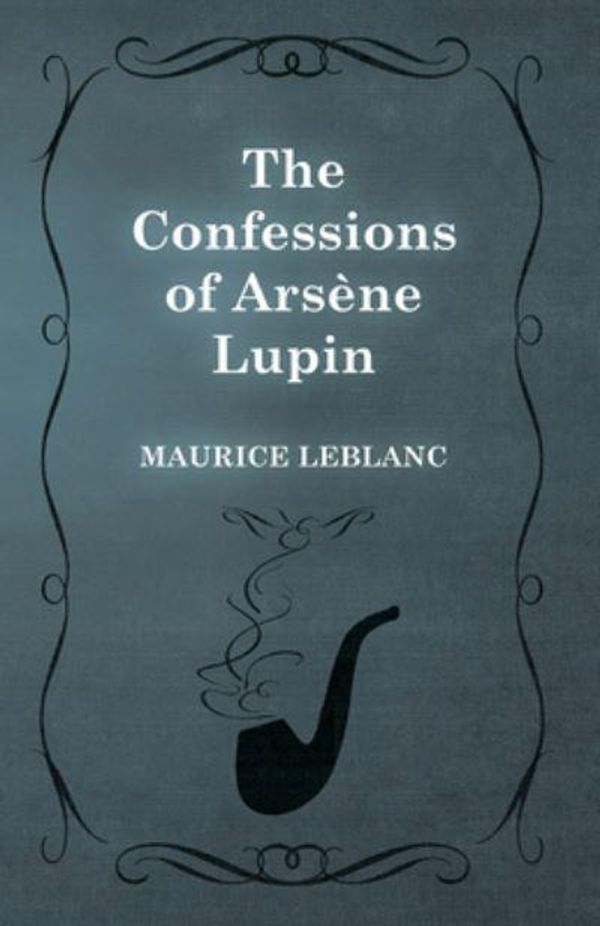 The Confessions of Arsène Lupin

MAURICE LEBLANC